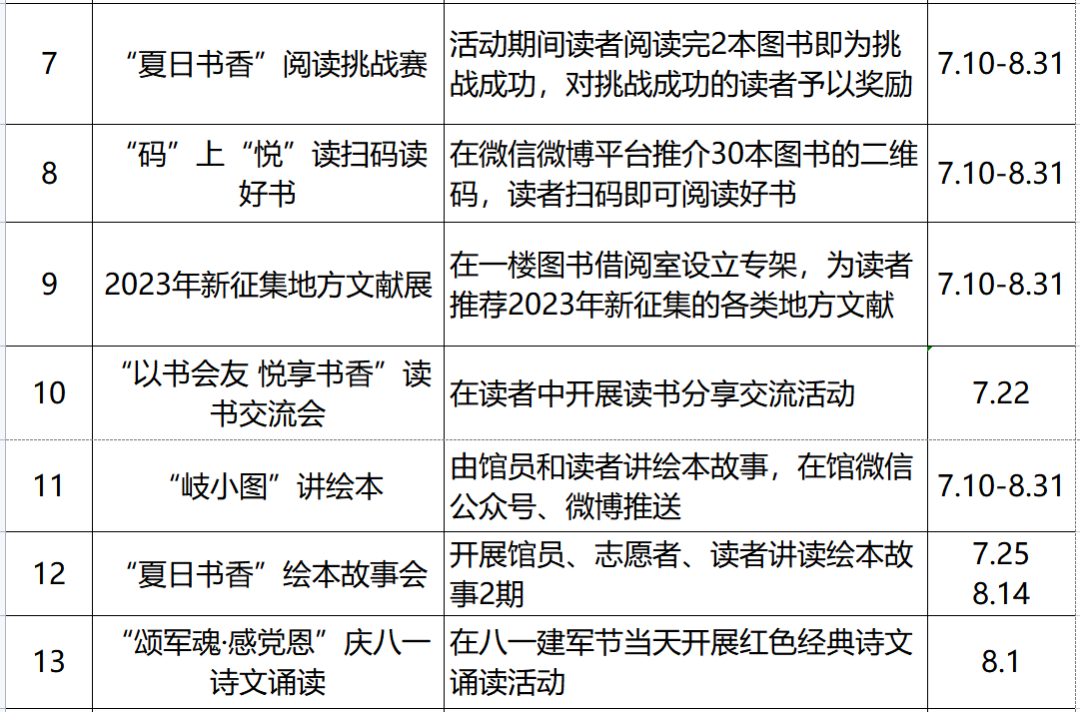 | 7 | “夏日书香”阅读挑战赛 | 活动期间读者阅读完2本图书即为挑战成功，对挑战成功的读者予以奖励 | 7.10-8.31 |
|---|---|---|---|
| 8 | “码”上“悦”读扫码读好书 | 在微信微博平台推介30本图书的二维码，读者扫码即可阅读好书 | 7.10-8.31 |
| 9 | 2023年新征集地方文献展 | 在一楼图书借阅室设立专架，为读者推荐2023年新征集的各类地方文献 | 7.10-8.31 |
| 10 | “以书会友 悦享书香”读书交流会 | 在读者中开展读书分享交流活动 | 7.22 |
| 11 | “岐小图”讲绘本 | 由馆员和读者讲绘本故事，在馆微信公众号、微博推送 | 7.10-8.31 |
| 12 | “夏日书香”绘本故事会 | 开展馆员、志愿者、读者讲读绘本故事2期 | 7.25 8.14 |
| 13 | “颂军魂·感党恩”庆八一诗文诵读 | 在八一建军节当天开展红色经典诗文诵读活动 | 8.1 |